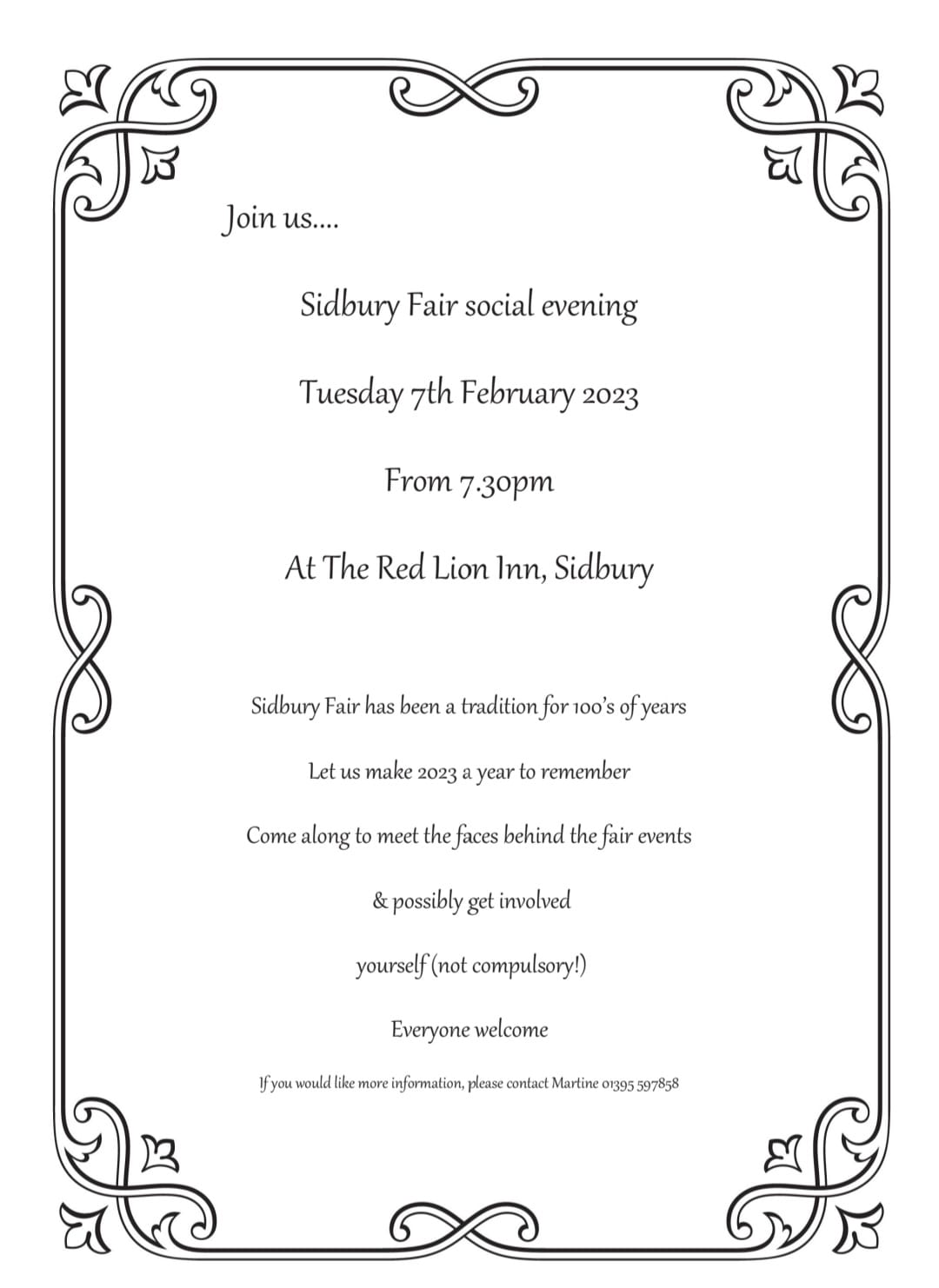 Join us....

Sidbury Fair social evening

Tuesday 7th February 2023

From 7.30pm

At The Red Lion Inn, Sidbury

Sidbury Fair has been a tradition for 100's of years

Let us make 2023 a year to remember

Come along to meet the faces behind the fair events

& possibly get involved

yourself (not compulsory!)

Everyone welcome

If you would like more information, please contact Martine 01395 597858